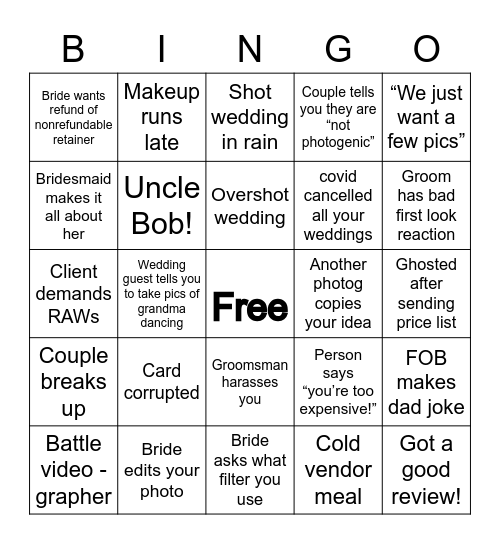 | B | I | N | G | O |
|---|---|---|---|---|
| Bride wants refund of nonrefundable retainer | Makeup runs late | Shot wedding in rain | Couple tells you they are “not photogenic” | “We just want a few pics” |
| Bridesmaid makes it all about her | Uncle Bob! | Overshot wedding | covid cancelled all your weddings | Groom has bad first look reaction |
| Client demands RAWs | Wedding guest tells you to take pics of grandma dancing | Free | Another photog copies your idea | Ghosted after sending price list |
| Couple breaks up | Card corrupted | Groomsman harasses you | Person says “you’re too expensive!” | FOB makes dad joke |
| Battle video - grapher | Bride edits your photo | Bride asks what filter you use | Cold vendor meal | Got a good review! |